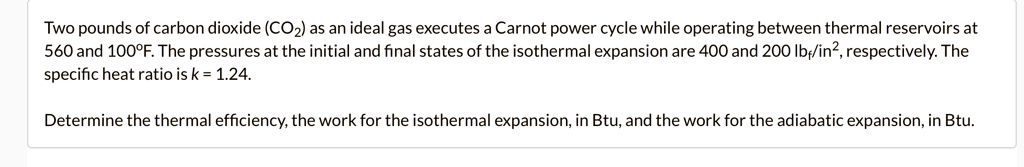 Two pounds of carbon dioxide ($CO_2$) as an ideal gas executes a Carnot power cycle while operating between thermal reservoirs at 560 and 100°F. The pressures at the initial and final states of the isothermal expansion are 400 and 200 $lb_f/in^2$, respectively. The specific heat ratio is $k = 1.24$.

Determine the thermal efficiency, the work for the isothermal expansion, in Btu, and the work for the adiabatic expansion, in Btu.